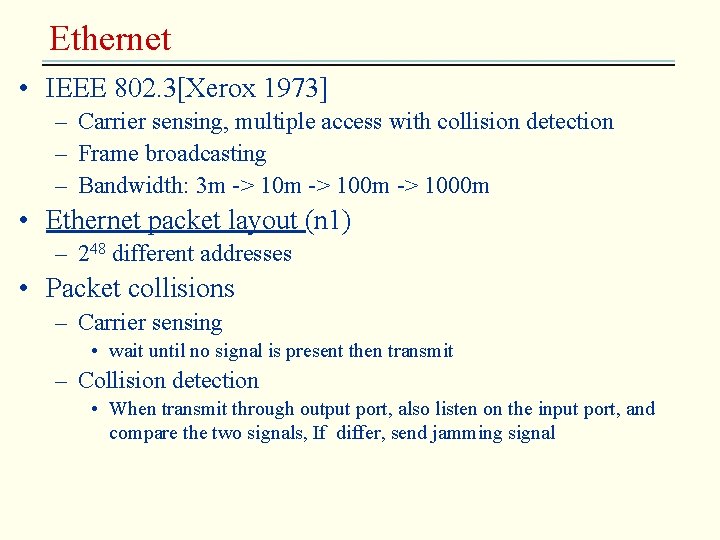 Ethernet

• IEEE 802.3[Xerox 1973]
 – Carrier sensing, multiple access with collision detection
 – Frame broadcasting
 – Bandwidth: 3m -> 10m -> 100m -> 1000m
• Ethernet packet layout (n1)
 – $2^{48}$ different addresses
• Packet collisions
 – Carrier sensing
  • wait until no signal is present then transmit
 – Collision detection
  • When transmit through output port, also listen on the input port, and compare the two signals, If differ, send jamming signal